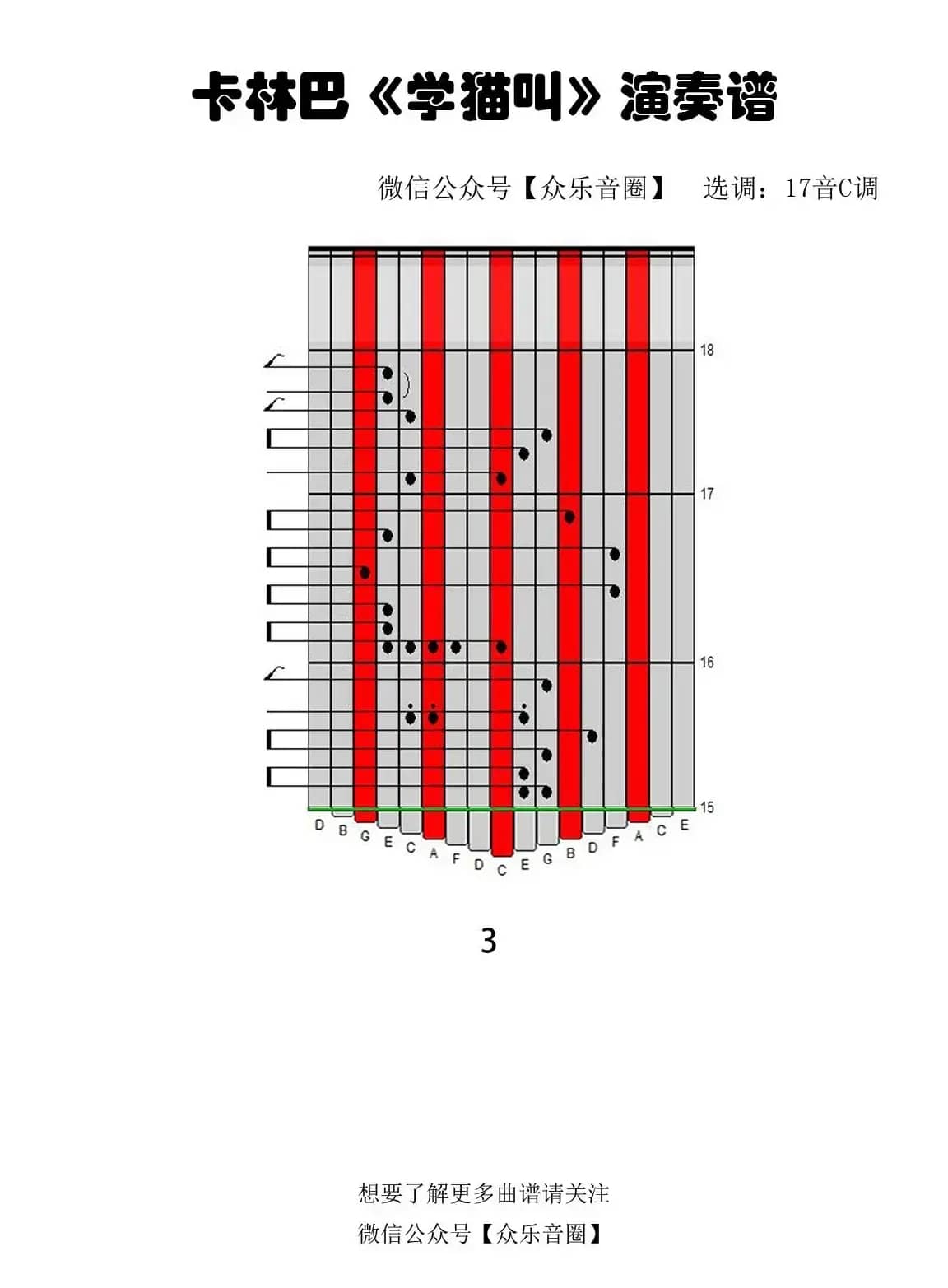 卡林巴《学猫叫》演奏谱

微信公众号【众乐音圈】 选调：17音C调

18

17

16

15

D B G E C A F D C E G B D F A C E

3

想要了解更多曲谱请关注
微信公众号【众乐音圈】